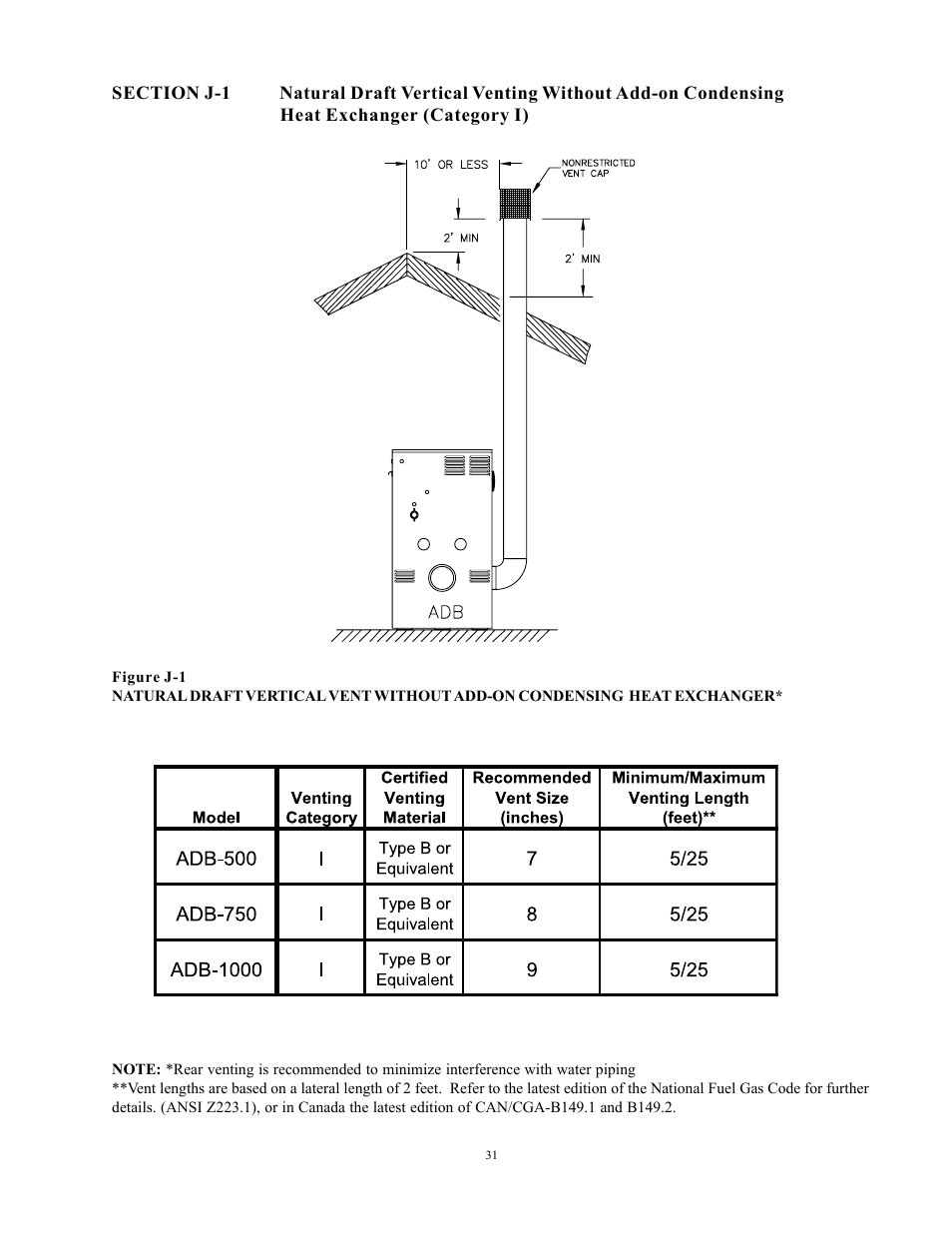 SECTION J-1 Natural Draft Vertical Venting Without Add-on Condensing Heat Exchanger (Category I)

10' OR LESS

NONRESTRICTED VENT CAP

2' MIN

2' MIN

ADB

Figure J-1
NATURAL DRAFT VERTICAL VENT WITHOUT ADD-ON CONDENSING HEAT EXCHANGER*

| Model | Venting Category | Certified Venting Material | Recommended Vent Size (inches) | Minimum/Maximum Venting Length (feet)** |
|---|---|---|---|---|
| ADB-500 | I | Type B or Equivalent | 7 | 5/25 |
| ADB-750 | I | Type B or Equivalent | 8 | 5/25 |
| ADB-1000 | I | Type B or Equivalent | 9 | 5/25 |

NOTE: *Rear venting is recommended to minimize interference with water piping
**Vent lengths are based on a lateral length of 2 feet. Refer to the latest edition of the National Fuel Gas Code for further details. (ANSI Z223.1), or in Canada the latest edition of CAN/CGA-B149.1 and B149.2.

31